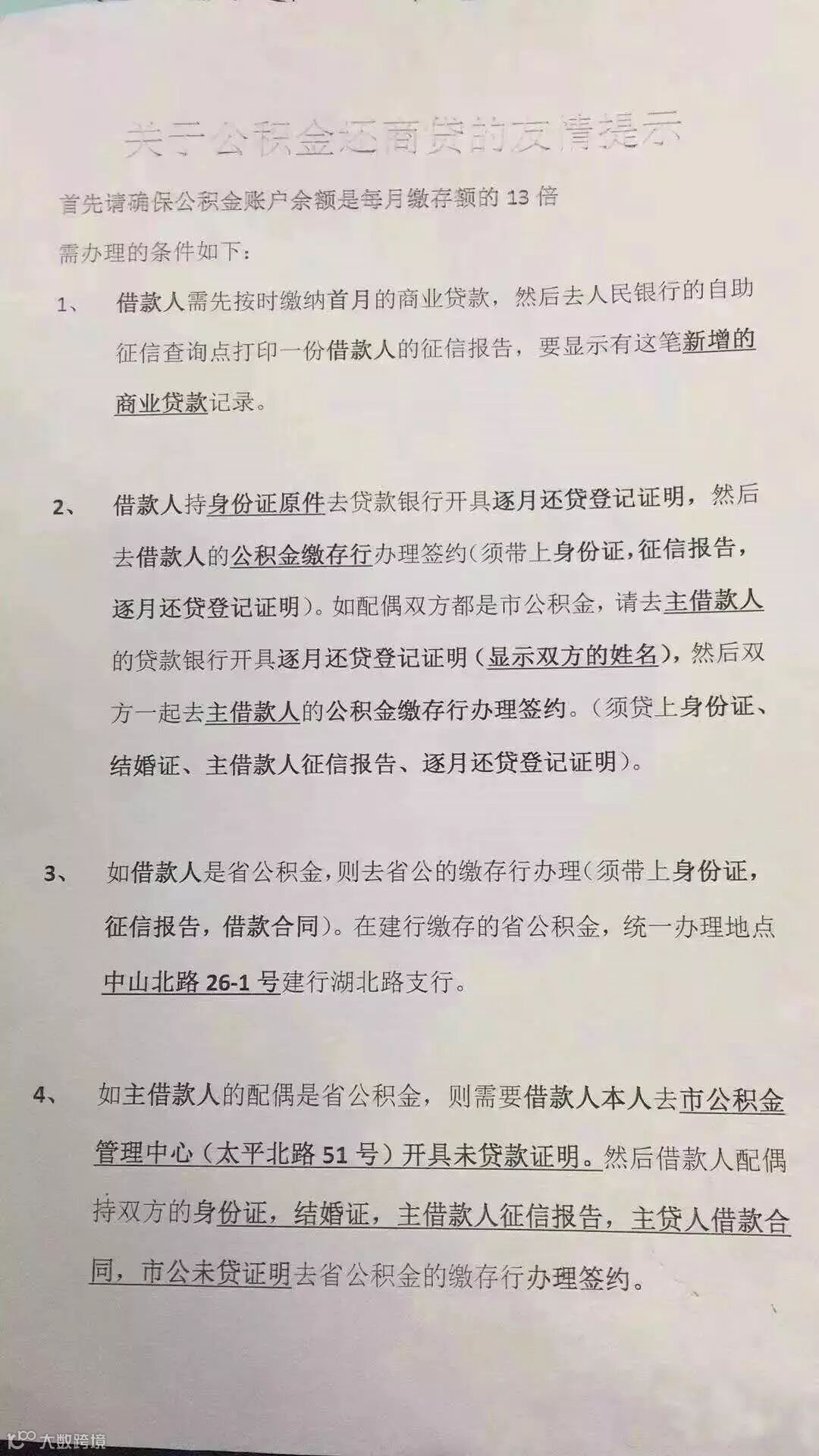 关于公积金还商贷的友情提示

首先请确保公积金账户余额是每月缴存额的 13 倍

需办理的条件如下：

1、 借款人需先按时缴纳首月的商业贷款，然后去人民银行的自助征信查询点打印一份借款人的征信报告，要显示有这笔新增的商业贷款记录。

2、 借款人持身份证原件去贷款银行开具逐月还贷登记证明，然后去借款人的公积金缴存行办理签约(须带上身份证,征信报告,逐月还贷登记证明)。如配偶双方都是市公积金，请去主借款人的贷款银行开具逐月还贷登记证明（显示双方的姓名），然后双方一起去主借款人的公积金缴存行办理签约。（须贷上身份证、结婚证、主借款人征信报告、逐月还贷登记证明）。

3、 如借款人是省公积金，则去省公的缴存行办理(须带上身份证，征信报告，借款合同)。在建行缴存的省公积金，统一办理地点中山北路 26-1 号建行湖北路支行。

4、 如主借款人的配偶是省公积金，则需要借款人本人去市公积金管理中心（太平北路 51 号）开具未贷款证明。然后借款人配偶持双方的身份证，结婚证，主借款人征信报告，主贷人借款合同，市公未贷证明去省公积金的缴存行办理签约。

大数跨境